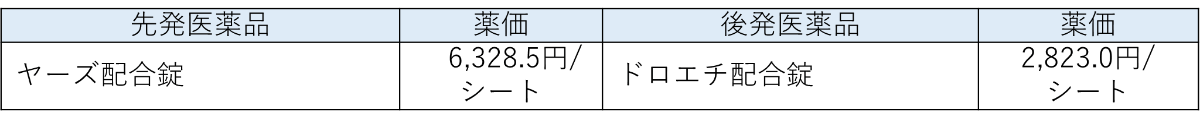 | 先発医薬品 | 薬価 | 後発医薬品 | 薬価 |
|---|---|---|---|
| ヤーズ配合錠 | 6,328.5円/シート | ドロエチ配合錠 | 2,823.0円/シート |